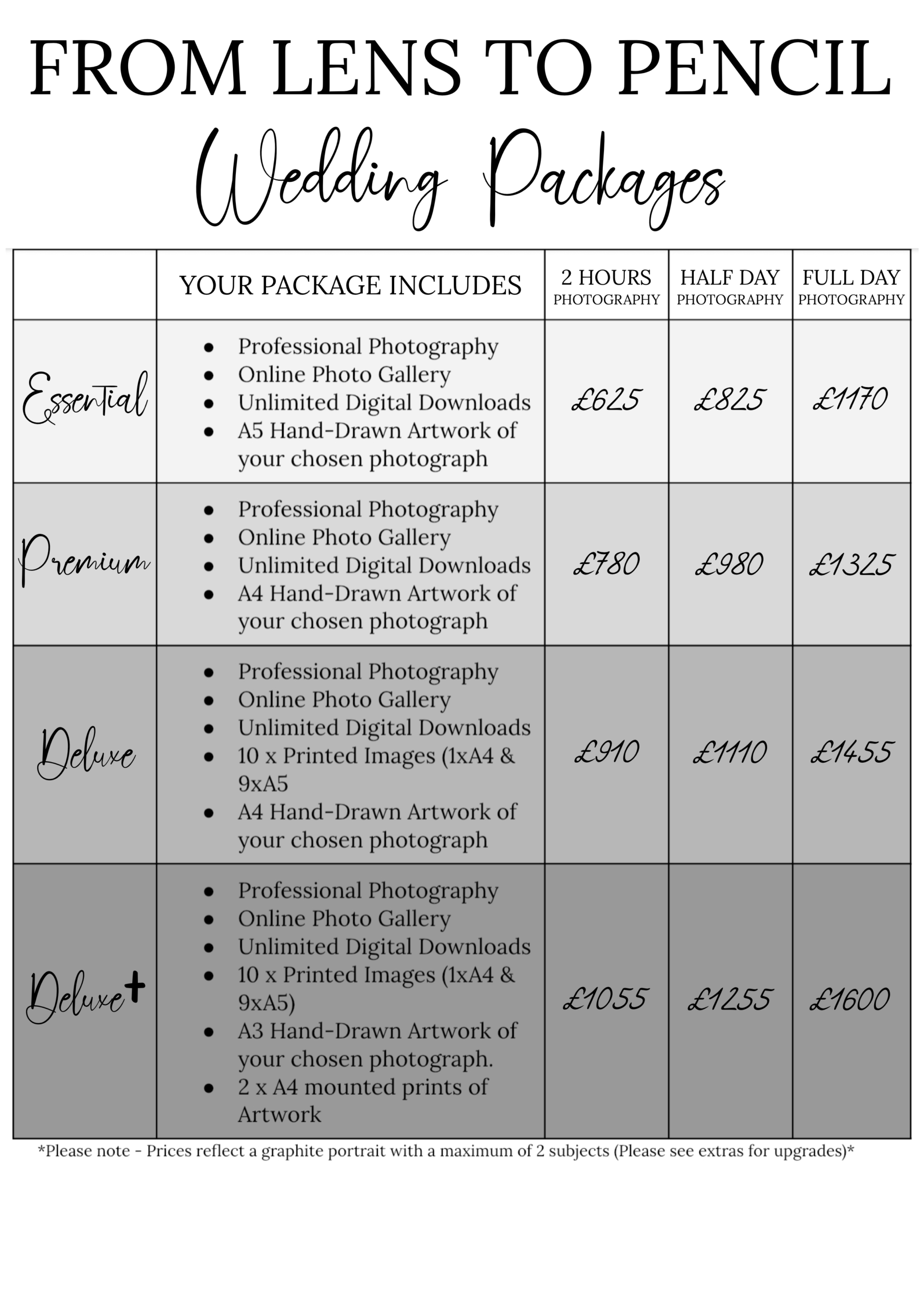 FROM LENS TO PENCIL
Wedding Packages

| | YOUR PACKAGE INCLUDES | 2 HOURS PHOTOGRAPHY | HALF DAY PHOTOGRAPHY | FULL DAY PHOTOGRAPHY |
|---|---|---|---|---|
| Essential | • Professional Photography • Online Photo Gallery • Unlimited Digital Downloads • A5 Hand-Drawn Artwork of your chosen photograph | £625 | £825 | £1170 |
| Premium | • Professional Photography • Online Photo Gallery • Unlimited Digital Downloads • A4 Hand-Drawn Artwork of your chosen photograph | £780 | £980 | £1325 |
| Deluxe | • Professional Photography • Online Photo Gallery • Unlimited Digital Downloads • 10 x Printed Images (1xA4 & 9xA5 • A4 Hand-Drawn Artwork of your chosen photograph | £910 | £1110 | £1455 |
| Deluxe+ | • Professional Photography • Online Photo Gallery • Unlimited Digital Downloads • 10 x Printed Images (1xA4 & 9xA5) • A3 Hand-Drawn Artwork of your chosen photograph. • 2 x A4 mounted prints of Artwork | £1055 | £1255 | £1600 |

*Please note - Prices reflect a graphite portrait with a maximum of 2 subjects (Please see extras for upgrades)*